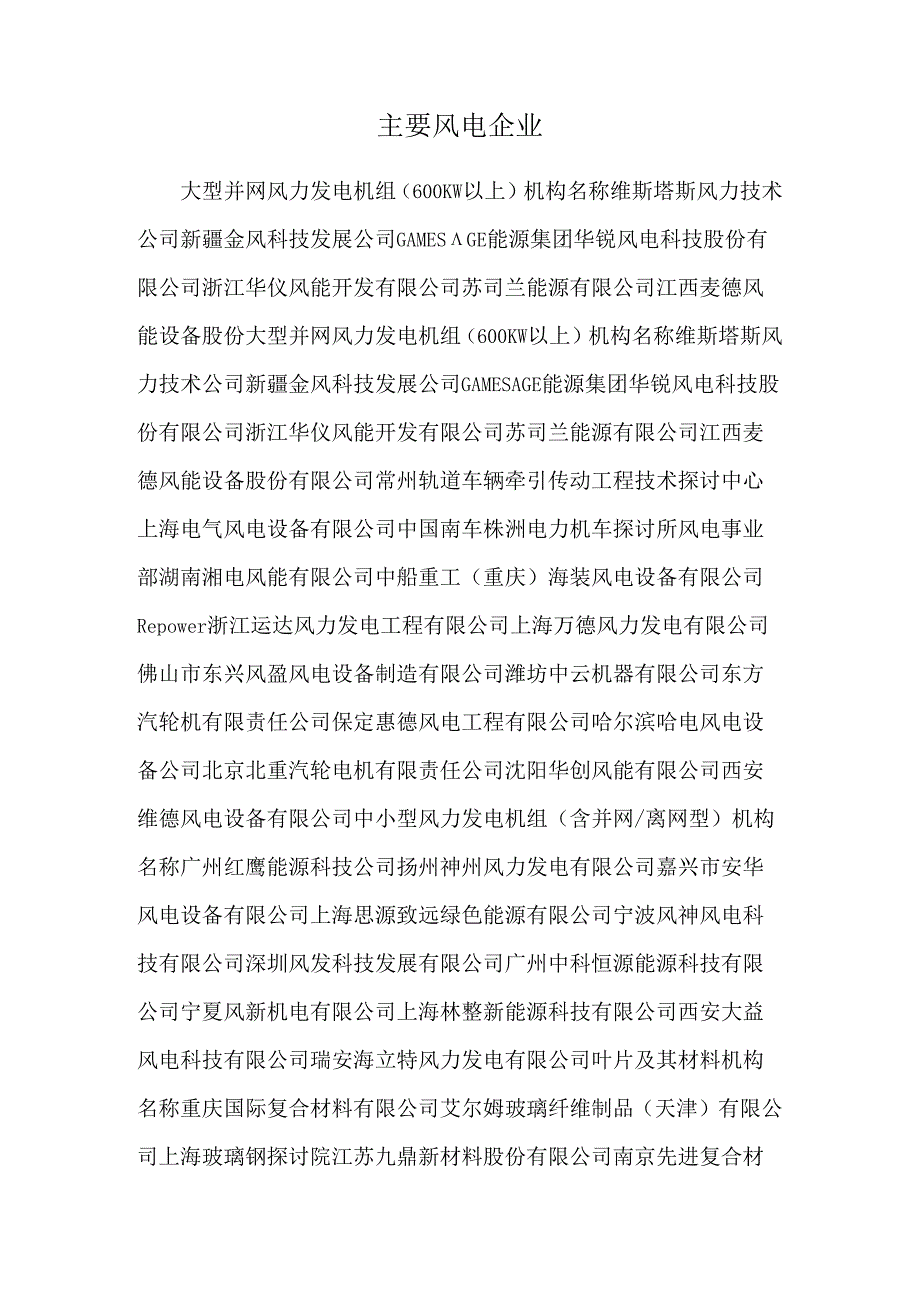 主要风电企业

大型并网风力发电机组（600KW以上）机构名称维斯塔斯风力技术公司新疆金风科技发展公司GAMESΛGE能源集团华锐风电科技股份有限公司浙江华仪风能开发有限公司苏司兰能源有限公司江西麦德风能设备股份大型并网风力发电机组（600KW以上）机构名称维斯塔斯风力技术公司新疆金风科技发展公司GAMESAGE能源集团华锐风电科技股份有限公司浙江华仪风能开发有限公司苏司兰能源有限公司江西麦德风能设备股份有限公司常州轨道车辆牵引传动工程技术探讨中心上海电气风电设备有限公司中国南车株洲电力机车探讨所风电事业部湖南湘电风能有限公司中船重工（重庆）海装风电设备有限公司Repower浙江运达风力发电工程有限公司上海万德风力发电有限公司佛山市东兴风盈风电设备制造有限公司潍坊中云机器有限公司东方汽轮机有限责任公司保定惠德风电工程有限公司哈尔滨哈电风电设备公司北京北重汽轮电机有限责任公司沈阳华创风能有限公司西安维德风电设备有限公司中小型风力发电机组（含并网/离网型）机构名称广州红鹰能源科技公司扬州神州风力发电有限公司嘉兴市安华风电设备有限公司上海思源致远绿色能源有限公司宁波风神风电科技有限公司深圳风发科技发展有限公司广州中科恒源能源科技有限公司宁夏风新机电有限公司上海林整新能源科技有限公司西安大益风电科技有限公司瑞安海立特风力发电有限公司叶片及其材料机构名称重庆国际复合材料有限公司艾尔姆玻璃纤维制品（天津）有限公司上海玻璃钢探讨院江苏九鼎新材料股份有限公司南京先进复合材